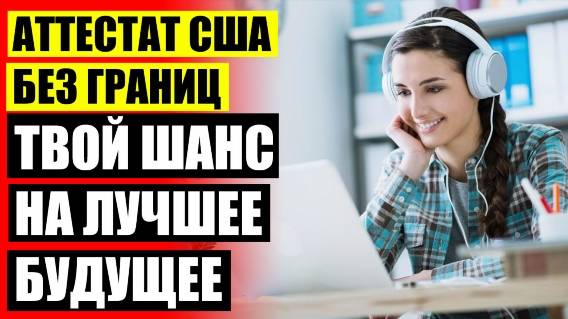 АТТЕСТАТ США
БЕЗ ГРАНИЦ
ТВОЙ ШАНС
НА ЛУЧШЕЕ
БУДУЩЕЕ